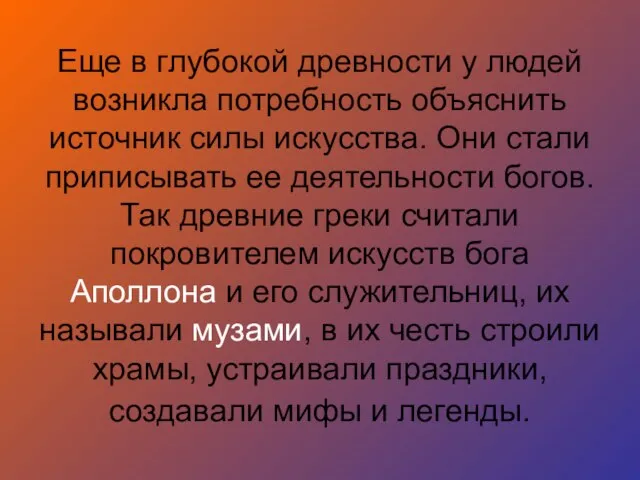 Еще в глубокой древности у людей возникла потребность объяснить источник силы искусства. Они стали приписывать ее деятельности богов. Так древние греки считали покровителем искусств бога Аполлона и его служительниц, их называли музами, в их честь строили храмы, устраивали праздники, создавали мифы и легенды.